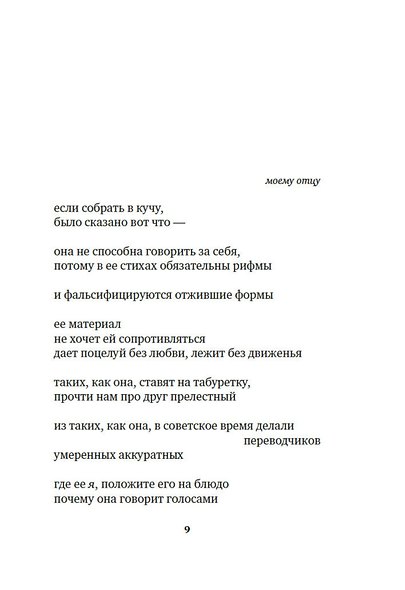 моему отцу

если собрать в кучу,
было сказано вот что —

она не способна говорить за себя,
потому в ее стихах обязательны рифмы

и фальсифицируются отжившие формы

ее материал
не хочет ей сопротивляться
дает поцелуй без любви, лежит без движенья

таких, как она, ставят на табуретку,
прочти нам про друг прелестный

из таких, как она, в советское время делали
переводчиков
умеренных аккуратных

где ее я, положите его на блюдо
почему она говорит голосами

9